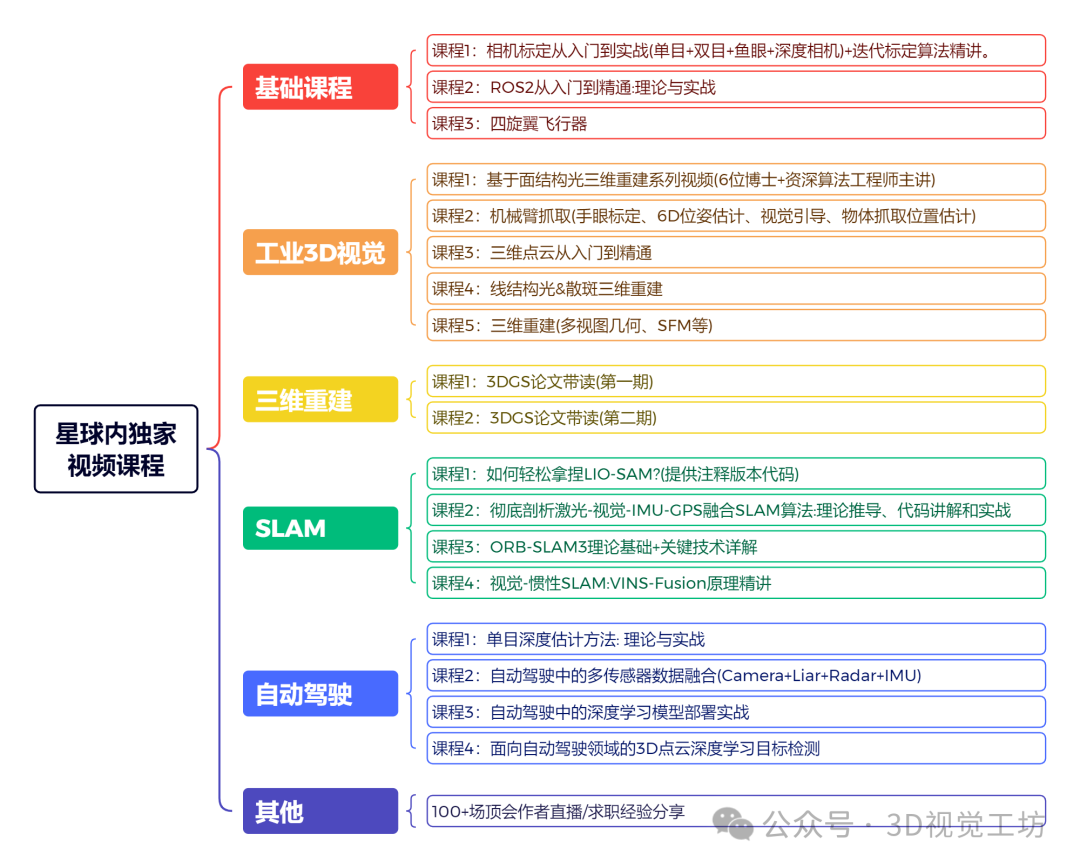 星球内独家视频课程

基础课程

课程1：相机标定从入门到实战(单目+双目+鱼眼+深度相机)+迭代标定算法精讲。

课程2：ROS2从入门到精通:理论与实战

课程3：四旋翼飞行器

工业3D视觉

课程1：基于面结构光三维重建系列视频(6位博士+资深算法工程师主讲)

课程2：机械臂抓取(手眼标定、6D位姿估计、视觉引导、物体抓取位置估计)

课程3：三维点云从入门到精通

课程4：线结构光&散斑三维重建

课程5：三维重建(多视图几何、SFM等)

三维重建

课程1：3DGS论文带读(第一期)

课程2：3DGS论文带读(第二期)

SLAM

课程1：如何轻松拿捏LIO-SAM?(提供注释版本代码)

课程2：彻底剖析激光-视觉-IMU-GPS融合SLAM算法:理论推导、代码讲解和实战

课程3：ORB-SLAM3理论基础+关键技术详解

课程4：视觉-惯性SLAM:VINS-Fusion原理精讲

自动驾驶

课程1：单目深度估计方法: 理论与实战

课程2：自动驾驶中的多传感器数据融合(Camera+Liar+Radar+IMU)

课程3：自动驾驶中的深度学习模型部署实战

课程4：面向自动驾驶领域的3D点云深度学习目标检测

其他

100+场顶会作者直播/求职经验分享

公众号 · 3D视觉工坊